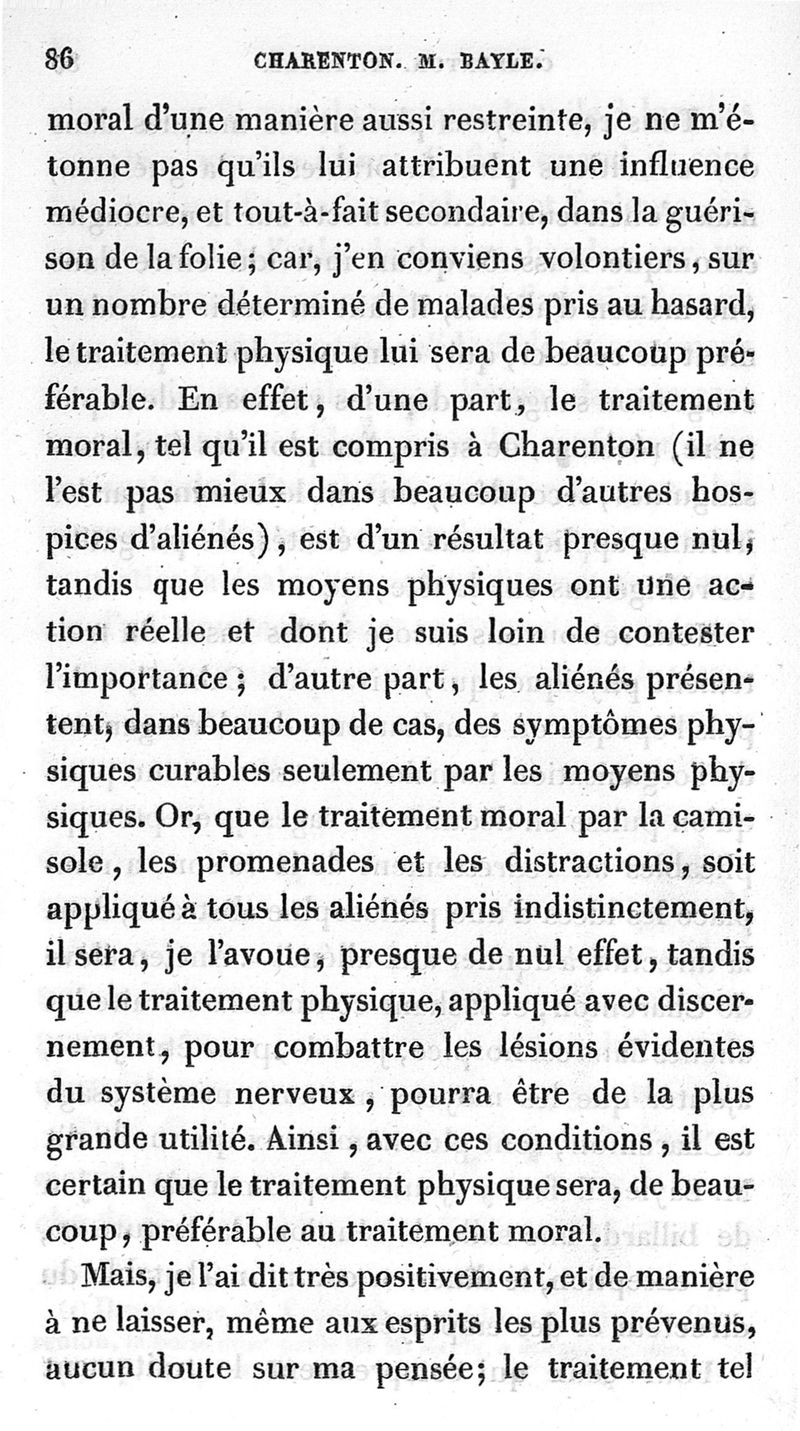 86 CHARENTON. M. BAYLE.

moral d'une manière aussi restreinte, je ne m'étonne pas qu'ils lui attribuent une influence médiocre, et tout-à-fait secondaire, dans la guérison de la folie; car, j'en conviens volontiers, sur un nombre déterminé de malades pris au hasard, le traitement physique lui sera de beaucoup préférable. En effet, d'une part, le traitement moral, tel qu'il est compris à Charenton (il ne l'est pas mieux dans beaucoup d'autres hospices d'aliénés), est d'un résultat presque nul, tandis que les moyens physiques ont une action réelle et dont je suis loin de contester l'importance; d'autre part, les aliénés présentent, dans beaucoup de cas, des symptômes physiques curables seulement par les moyens physiques. Or, que le traitement moral par la camisole, les promenades et les distractions, soit appliqué à tous les aliénés pris indistinctement, il sera, je l'avoue, presque de nul effet, tandis que le traitement physique, appliqué avec discernement, pour combattre les lésions évidentes du système nerveux, pourra être de la plus grande utilité. Ainsi, avec ces conditions, il est certain que le traitement physique sera, de beaucoup, préférable au traitement moral.

Mais, je l'ai dit très positivement, et de manière à ne laisser, même aux esprits les plus prévenus, aucun doute sur ma pensée; le traitement tel